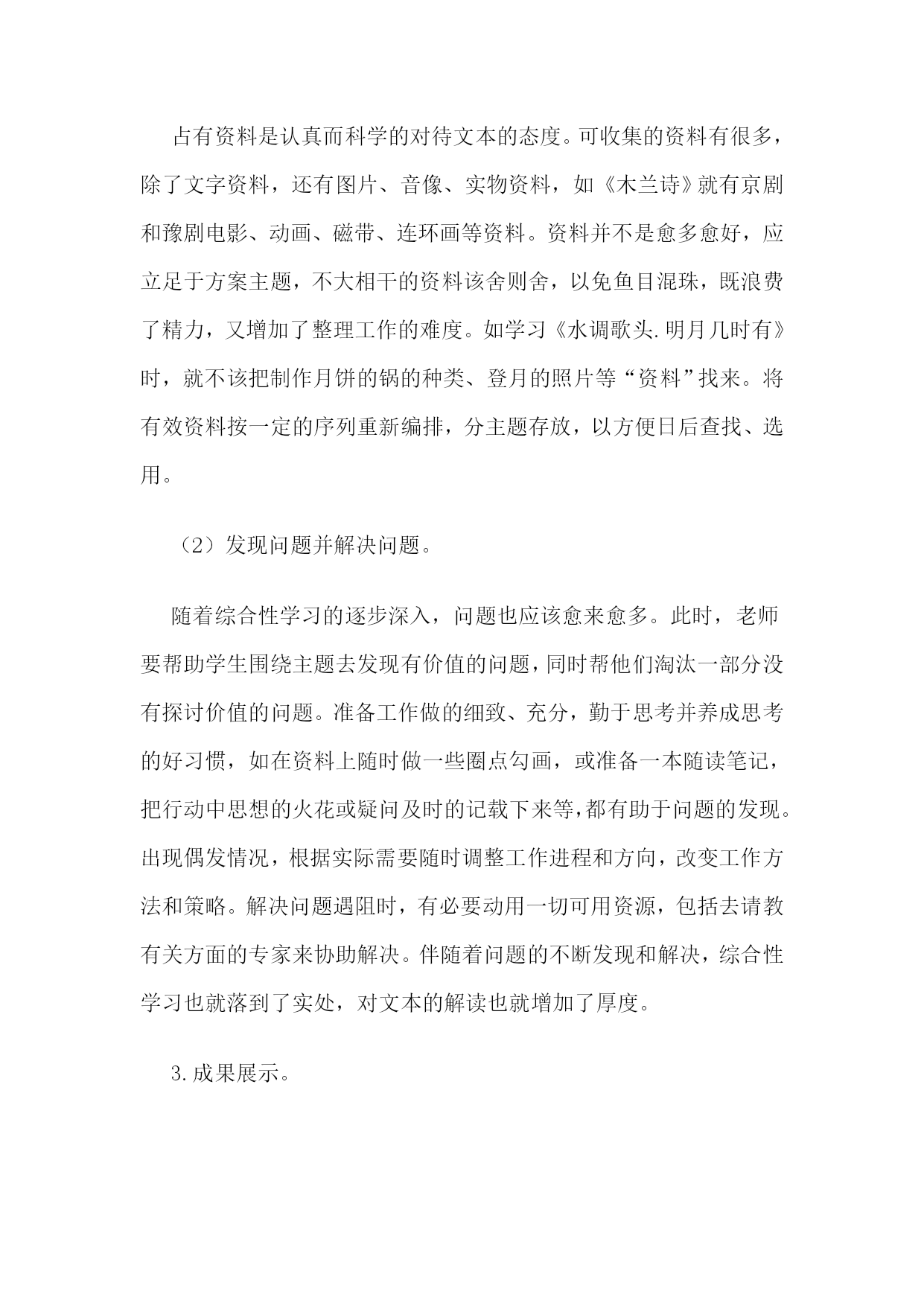 占有资料是认真而科学的对待文本的态度。可收集的资料有很多，除了文字资料，还有图片、音像、实物资料，如《木兰诗》就有京剧和豫剧电影、动画、磁带、连环画等资料。资料并不是愈多愈好，应立足于方案主题，不大相干的资料该舍则舍，以免鱼目混珠，既浪费了精力，又增加了整理工作的难度。如学习《水调歌头.明月几时有》时，就不该把制作月饼的锅的种类、登月的照片等“资料”找来。将有效资料按一定的序列重新编排，分主题存放，以方便日后查找、选用。

（2）发现问题并解决问题。

随着综合性学习的逐步深入，问题也应该愈来愈多。此时，老师要帮助学生围绕主题去发现有价值的问题，同时帮他们淘汰一部分没有探讨价值的问题。准备工作做的细致、充分，勤于思考并养成思考的好习惯，如在资料上随时做一些圈点勾画，或准备一本随读笔记，把行动中思想的火花或疑问及时的记载下来等，都有助于问题的发现。出现偶发情况，根据实际需要随时调整工作进程和方向，改变工作方法和策略。解决问题遇阻时，有必要动用一切可用资源，包括去请教有关方面的专家来协助解决。伴随着问题的不断发现和解决，综合性学习也就落到了实处，对文本的解读也就增加了厚度。

3.成果展示。